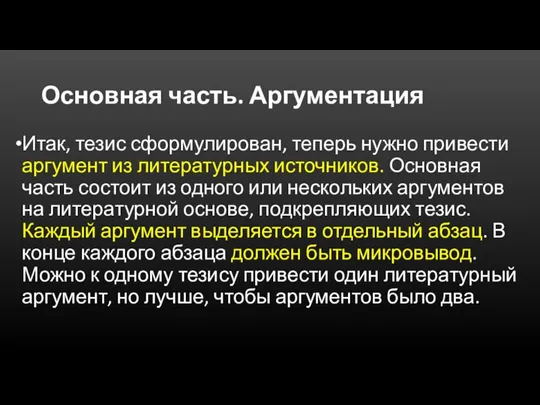 Основная часть. Аргументация

•Итак, тезис сформулирован, теперь нужно привести аргумент из литературных источников. Основная часть состоит из одного или нескольких аргументов на литературной основе, подкрепляющих тезис. Каждый аргумент выделяется в отдельный абзац. В конце каждого абзаца должен быть микровывод. Можно к одному тезису привести один литературный аргумент, но лучше, чтобы аргументов было два.